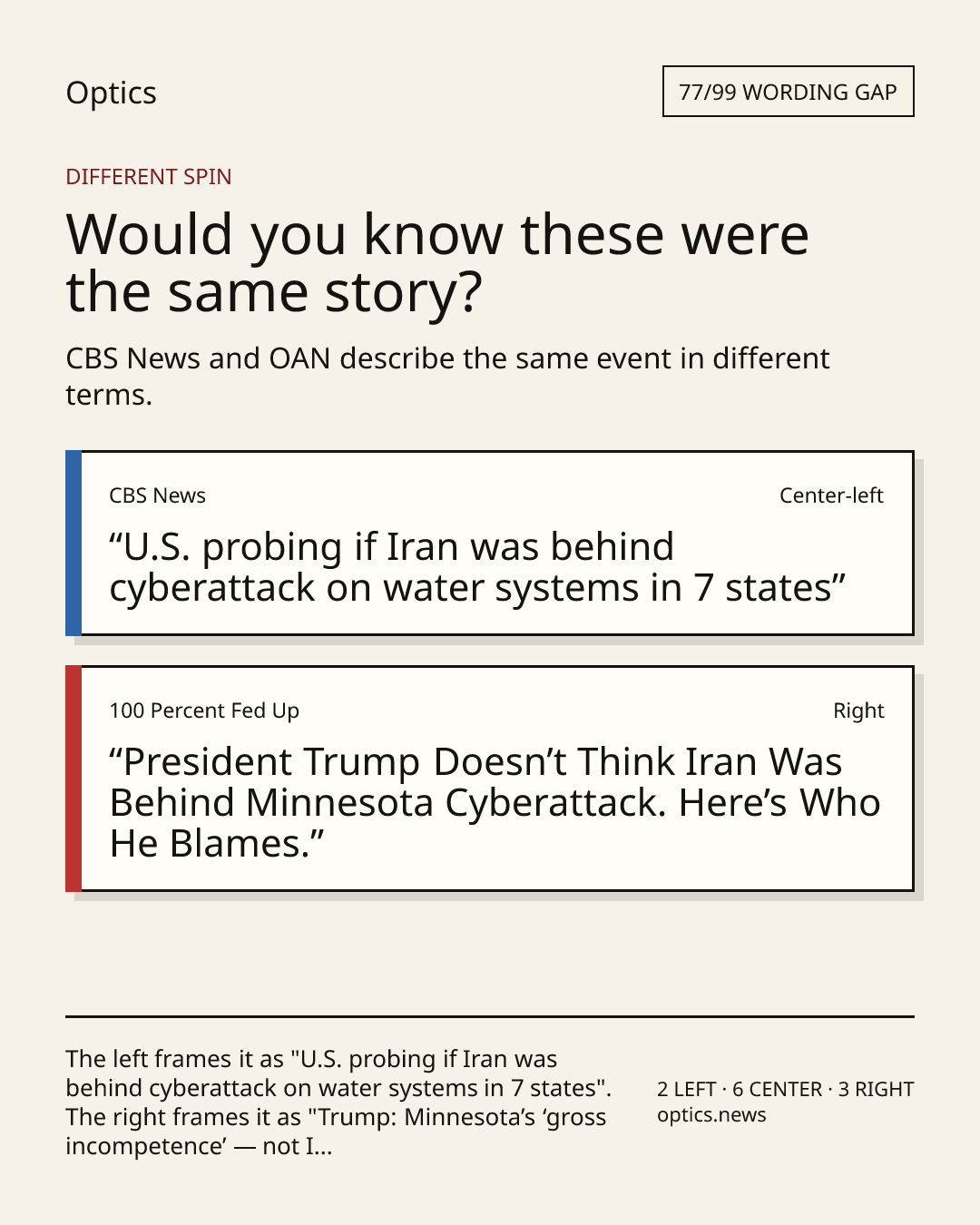 Optics

77/99 WORDING GAP

DIFFERENT SPIN

Would you know these were the same story?

CBS News and OAN describe the same event in different terms.

CBS News

Center-left

"U.S. probing if Iran was behind cyberattack on water systems in 7 states"

100 Percent Fed Up

Right

"President Trump Doesn't Think Iran Was Behind Minnesota Cyberattack. Here's Who He Blames."

The left frames it as "U.S. probing if Iran was behind cyberattack on water systems in 7 states". The right frames it as "Trump: Minnesota's 'gross incompetence' — not I...

2 LEFT · 6 CENTER · 3 RIGHT
optics.news